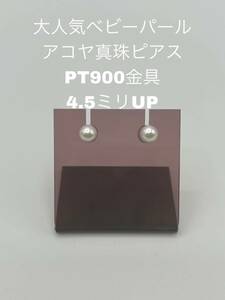 大人気ベビーパール
アコヤ真珠ピアス
PT900金具
4.5ミリUP